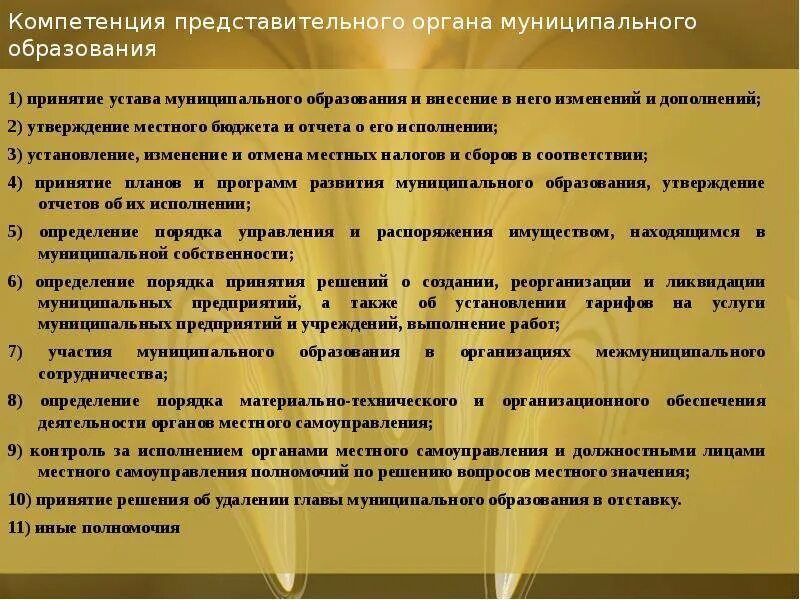 Компетенция представительного органа муниципального образования

1) принятие устава муниципального образования и внесение в него изменений и дополнений;

2) утверждение местного бюджета и отчета о его исполнении;

3) установление, изменение и отмена местных налогов и сборов в соответствии;

4) принятие планов и программ развития муниципального образования, утверждение отчетов об их исполнении;

5) определение порядка управления и распоряжения имуществом, находящимся в муниципальной собственности;

6) определение порядка принятия решений о создании, реорганизации и ликвидации муниципальных предприятий, а также об установлении тарифов на услуги муниципальных предприятий и учреждений, выполнение работ;

7) участия муниципального образования в организациях межмуниципального сотрудничества;

8) определение порядка материально-технического и организационного обеспечения деятельности органов местного самоуправления;

9) контроль за исполнением органами местного самоуправления и должностными лицами местного самоуправления полномочий по решению вопросов местного значения;

10) принятие решения об удалении главы муниципального образования в отставку.

11) иные полномочия